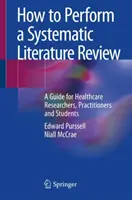 How to Perform a Systematic Literature Review

A Guide for Healthcare Researchers, Practitioners and Students

Edward Purssell
Niall McCrae

Springer